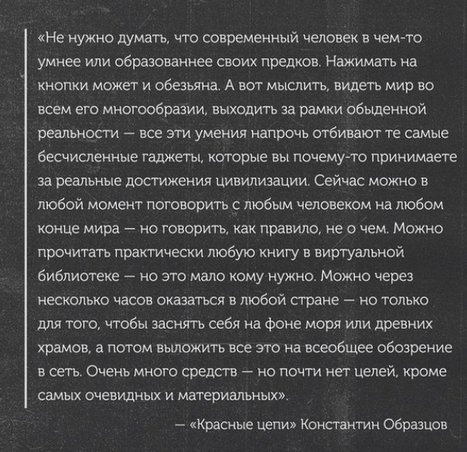 «Не нужно думать, что современный человек в чем-то умнее или образованнее своих предков. Нажимать на кнопки может и обезьяна. А вот мыслить, видеть мир во всем его многообразии, выходить за рамки обыденной реальности — все эти умения напрочь отбивают те самые бесчисленные гаджеты, которые вы почему-то принимаете за реальные достижения цивилизации. Сейчас можно в любой момент поговорить с любым человеком на любом конце мира — но говорить, как правило, не о чем. Можно прочитать практически любую книгу в виртуальной библиотеке — но это мало кому нужно. Можно через несколько часов оказаться в любой стране — но только для того, чтобы заснять себя на фоне моря или древних храмов, а потом выложить все это на всеобщее обозрение в сеть. Очень много средств — но почти нет целей, кроме самых очевидных и материальных».

— «Красные цепи» Константин Образцов